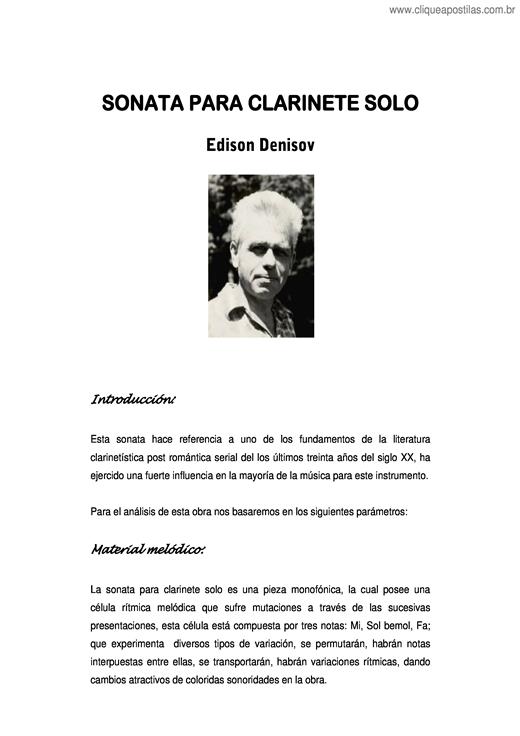 www.cliqueapostilas.com.br

SONATA PARA CLARINETE SOLO

Edison Denisov

Introducción:

Esta sonata hace referencia a uno de los fundamentos de la literatura clarinetística post romántica serial del los últimos treinta años del siglo XX, ha ejercido una fuerte influencia en la mayoría de la música para este instrumento.

Para el análisis de esta obra nos basaremos en los siguientes parámetros:

Material melódico:

La sonata para clarinete solo es una pieza monofónica, la cual posee una célula rítmica melódica que sufre mutaciones a través de las sucesivas presentaciones, esta célula está compuesta por tres notas: Mi, Sol bemol, Fa; que experimenta diversos tipos de variación, se permutarán, habrán notas interpuestas entre ellas, se transportarán, habrán variaciones rítmicas, dando cambios atractivos de coloridas sonoridades en la obra.